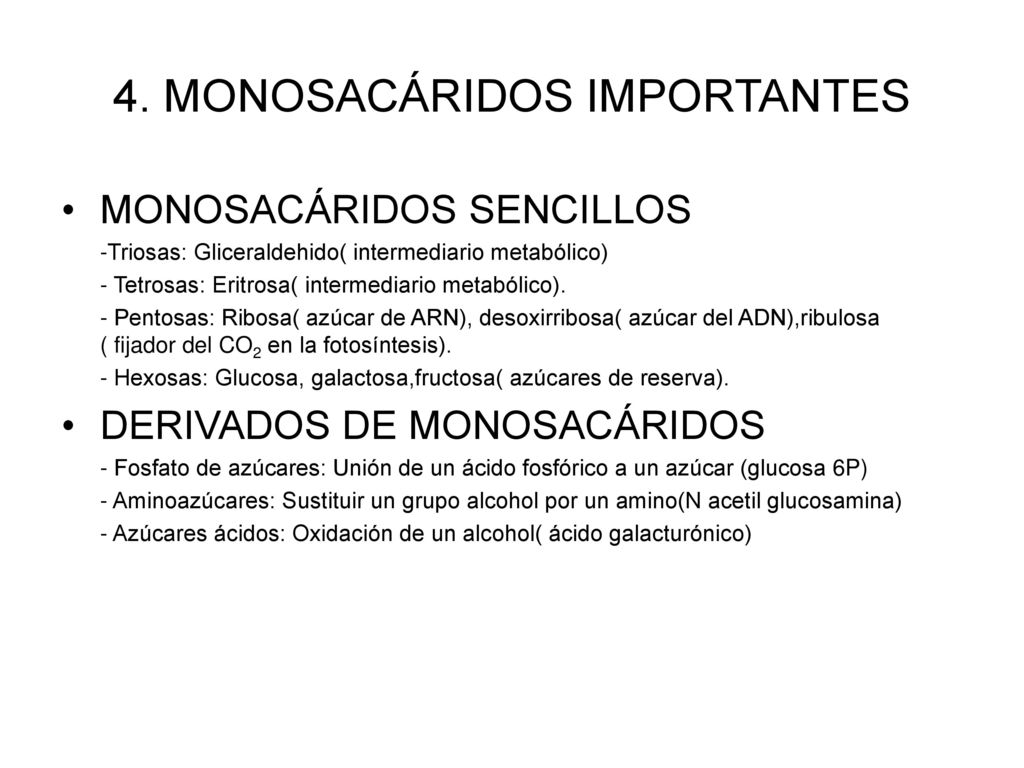 4. MONOSACÁRIDOS IMPORTANTES

• MONOSACÁRIDOS SENCILLOS

-Triosas: Gliceraldehido( intermediario metabólico)

- Tetrosas: Eritrosa( intermediario metabólico).

- Pentosas: Ribosa( azúcar de ARN), desoxirribosa( azúcar del ADN),ribulosa ( fijador del $CO_2$ en la fotosíntesis).

- Hexosas: Glucosa, galactosa,fructosa( azúcares de reserva).

• DERIVADOS DE MONOSACÁRIDOS

- Fosfato de azúcares: Unión de un ácido fosfórico a un azúcar (glucosa 6P)

- Aminoazúcares: Sustituir un grupo alcohol por un amino(N acetil glucosamina)

- Azúcares ácidos: Oxidación de un alcohol( ácido galacturónico)